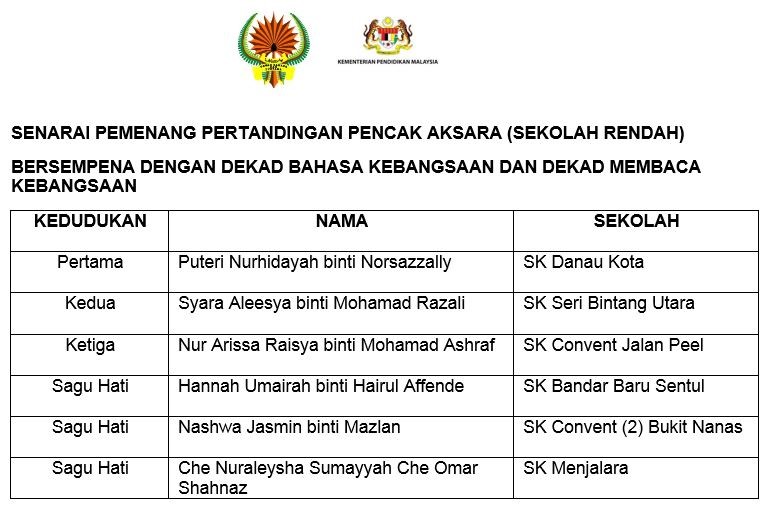 KEMENTERIAN PENDIDIKAN MALAYSIA

SENARAI PEMENANG PERTANDINGAN PENCAK AKSARA (SEKOLAH RENDAH)

BERSEMPENA DENGAN DEKAD BAHASA KEBANGSAAN DAN DEKAD MEMBACA KEBANGSAAN

| KEDUDUKAN | NAMA | SEKOLAH |
|---|---|---|
| Pertama | Puteri Nurhidayah binti Norsazzally | SK Danau Kota |
| Kedua | Syara Aleesya binti Mohamad Razali | SK Seri Bintang Utara |
| Ketiga | Nur Arissa Raisya binti Mohamad Ashraf | SK Convent Jalan Peel |
| Sagu Hati | Hannah Umairah binti Hairul Affende | SK Bandar Baru Sentul |
| Sagu Hati | Nashwa Jasmin binti Mazlan | SK Convent (2) Bukit Nanas |
| Sagu Hati | Che Nuraleysha Sumayyah Che Omar Shahnaz | SK Menjalara |